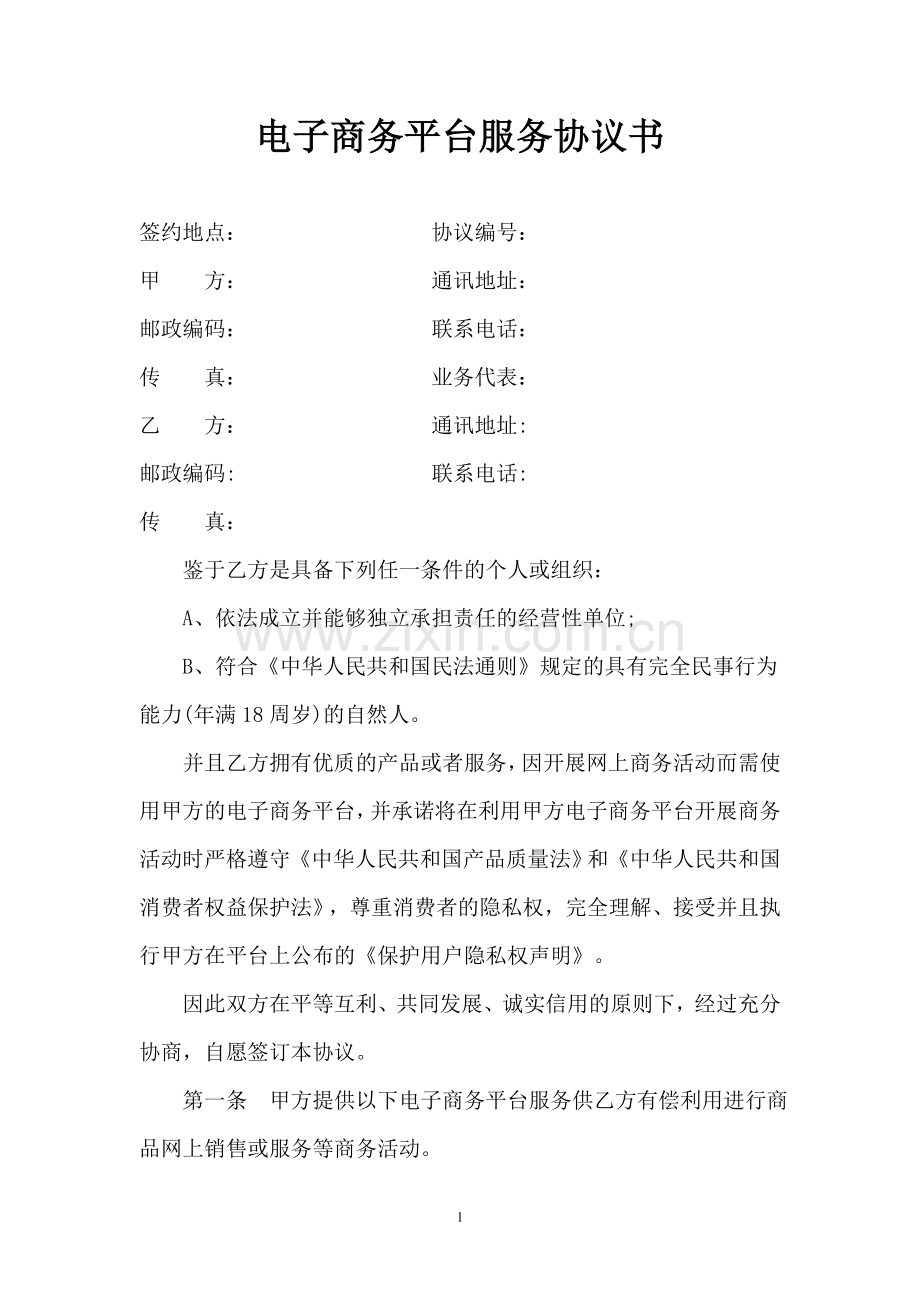 电子商务平台服务协议书

签约地点：　　　　　　　　　协议编号：

甲　　方：　　　　　　　　　通讯地址：

邮政编码：　　　　　　　　　联系电话：

传　　真：　　　　　　　　　业务代表：

乙　　方：　　　　　　　　　通讯地址:

邮政编码:　　　　　　　　　 联系电话:

传　　真：

鉴于乙方是具备下列任一条件的个人或组织：

A、依法成立并能够独立承担责任的经营性单位;

B、符合《中华人民共和国民法通则》规定的具有完全民事行为能力(年满18周岁)的自然人。

并且乙方拥有优质的产品或者服务，因开展网上商务活动而需使用甲方的电子商务平台，并承诺将在利用甲方电子商务平台开展商务活动时严格遵守《中华人民共和国产品质量法》和《中华人民共和国消费者权益保护法》，尊重消费者的隐私权，完全理解、接受并且执行甲方在平台上公布的《保护用户隐私权声明》。

因此双方在平等互利、共同发展、诚实信用的原则下，经过充分协商，自愿签订本协议。

第一条　甲方提供以下电子商务平台服务供乙方有偿利用进行商品网上销售或服务等商务活动。

www.zixin.com.cn

1